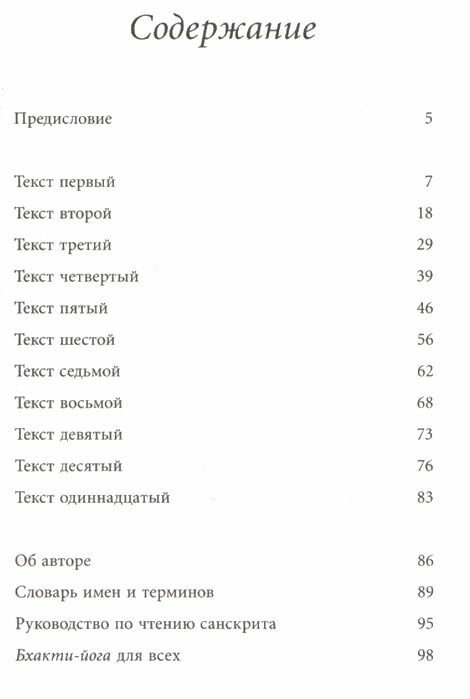 Содержание

Предисловие 5

Текст первый 7
Текст второй 18
Текст третий 29
Текст четвертый 39
Текст пятый 46
Текст шестой 56
Текст седьмой 62
Текст восьмой 68
Текст девятый 73
Текст десятый 76
Текст одиннадцатый 83

Об авторе 86
Словарь имен и терминов 89
Руководство по чтению санскрита 95
Бхакти-йога для всех 98